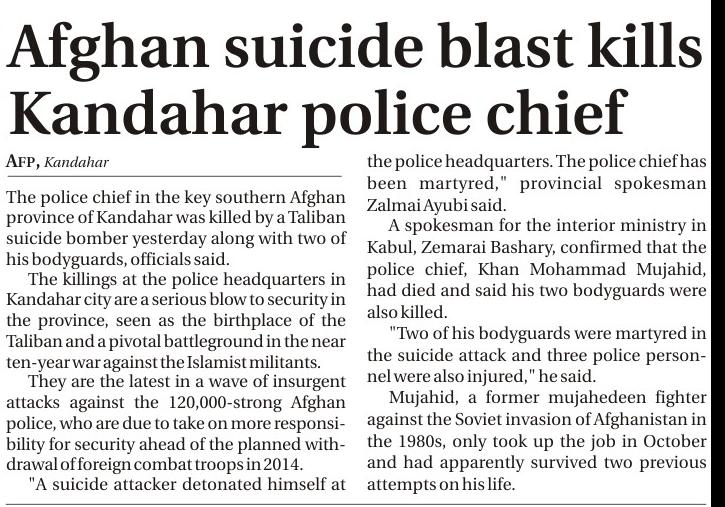 Afghan suicide blast kills Kandahar police chief

AFP, Kandahar

The police chief in the key southern Afghan province of Kandahar was killed by a Taliban suicide bomber yesterday along with two of his bodyguards, officials said.

The killings at the police headquarters in Kandahar city are a serious blow to security in the province, seen as the birthplace of the Taliban and a pivotal battleground in the near ten-year war against the Islamist militants.

They are the latest in a wave of insurgent attacks against the 120,000-strong Afghan police, who are due to take on more responsibility for security ahead of the planned withdrawal of foreign combat troops in 2014.

"A suicide attacker detonated himself at the police headquarters. The police chief has been martyred," provincial spokesman Zalmai Ayubi said.

A spokesman for the interior ministry in Kabul, Zemarai Bashary, confirmed that the police chief, Khan Mohammad Mujahid, had died and said his two bodyguards were also killed.

"Two of his bodyguards were martyred in the suicide attack and three police personnel were also injured," he said.

Mujahid, a former mujahedeen fighter against the Soviet invasion of Afghanistan in the 1980s, only took up the job in October and had apparently survived two previous attempts on his life.